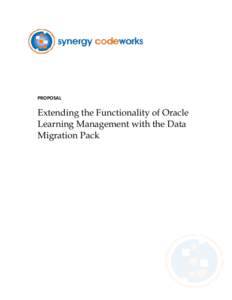 synergy codeworks

PROPOSAL

Extending the Functionality of Oracle Learning Management with the Data Migration Pack